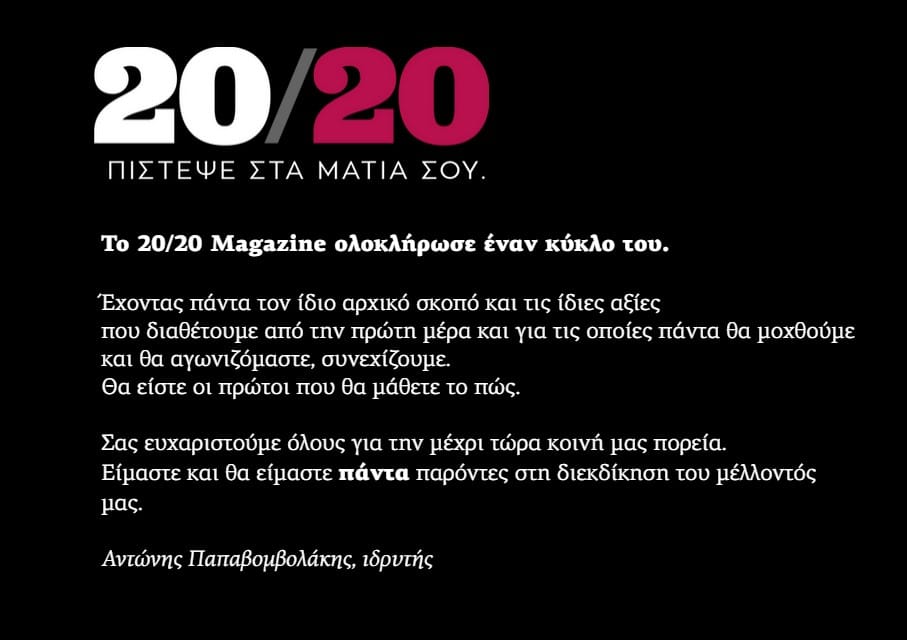 20/20

ΠΙΣΤΕΨΕ ΣΤΑ ΜΑΤΙΑ ΣΟΥ.

Το 20/20 Magazine ολοκλήρωσε έναν κύκλο του.

Έχοντας πάντα τον ίδιο αρχικό σκοπό και τις ίδιες αξίες που διαθέτουμε από την πρώτη μέρα και για τις οποίες πάντα θα μοχθούμε και θα αγωνιζόμαστε, συνεχίζουμε.
Θα είστε οι πρώτοι που θα μάθετε το πώς.

Σας ευχαριστούμε όλους για την μέχρι τώρα κοινή μας πορεία.
Είμαστε και θα είμαστε πάντα παρόντες στη διεκδίκηση του μέλλοντός μας.

Αντώνης Παπαβομβολάκης, ιδρυτής